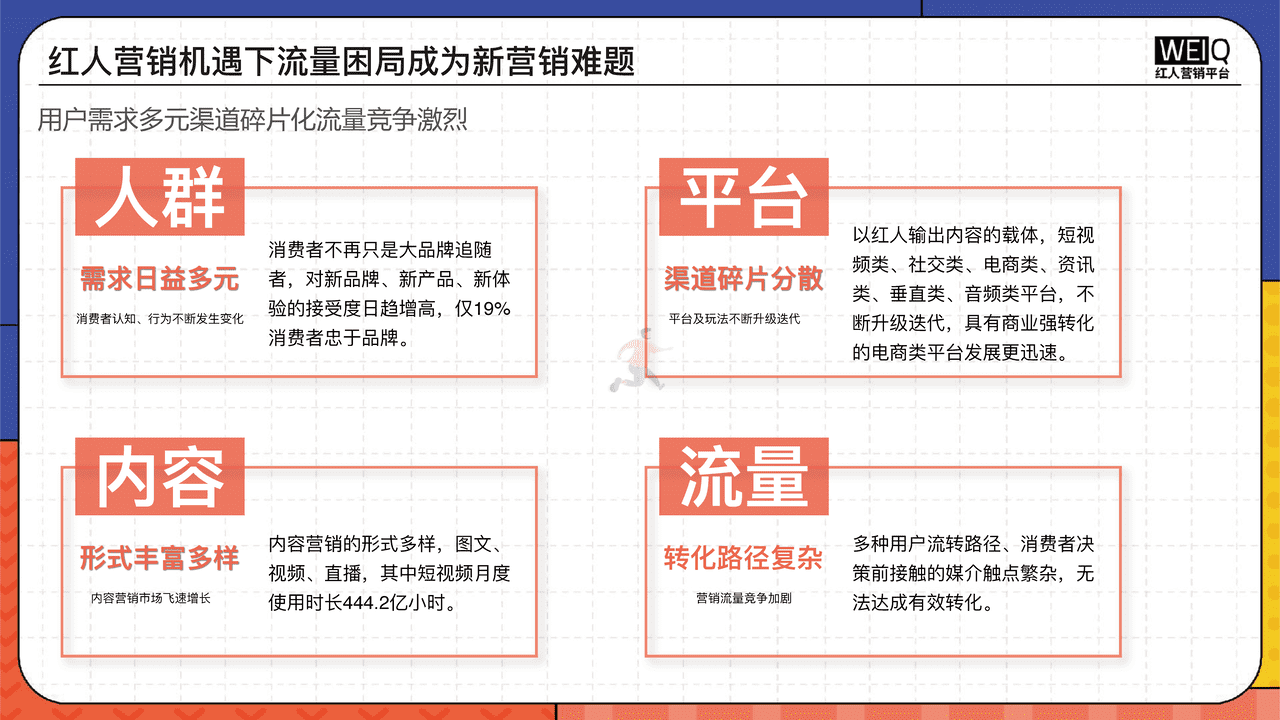 红人营销机遇下流量困局成为新营销难题

WEIQ
红人营销平台

用户需求多元渠道碎片化流量竞争激烈

人群

需求日益多元

消费者认知、行为不断发生变化

消费者不再只是大品牌追随者，对新品牌、新产品、新体验的接受度日趋增高，仅19%消费者忠于品牌。

平台

渠道碎片分散

平台及玩法不断升级迭代

以红人输出内容的载体，短视频类、社交类、电商类、资讯类、垂直类、音频类平台，不断升级迭代，具有商业强转化的电商类平台发展更迅速。

内容

形式丰富多样

内容营销市场飞速增长

内容营销的形式多样，图文、视频、直播，其中短视频月度使用时长444.2亿小时。

流量

转化路径复杂

营销流量竞争加剧

多种用户流转路径、消费者决策前接触的媒介触点繁杂，无法达成有效转化。